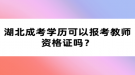 湖北成考学历可以报考教师资格证吗？